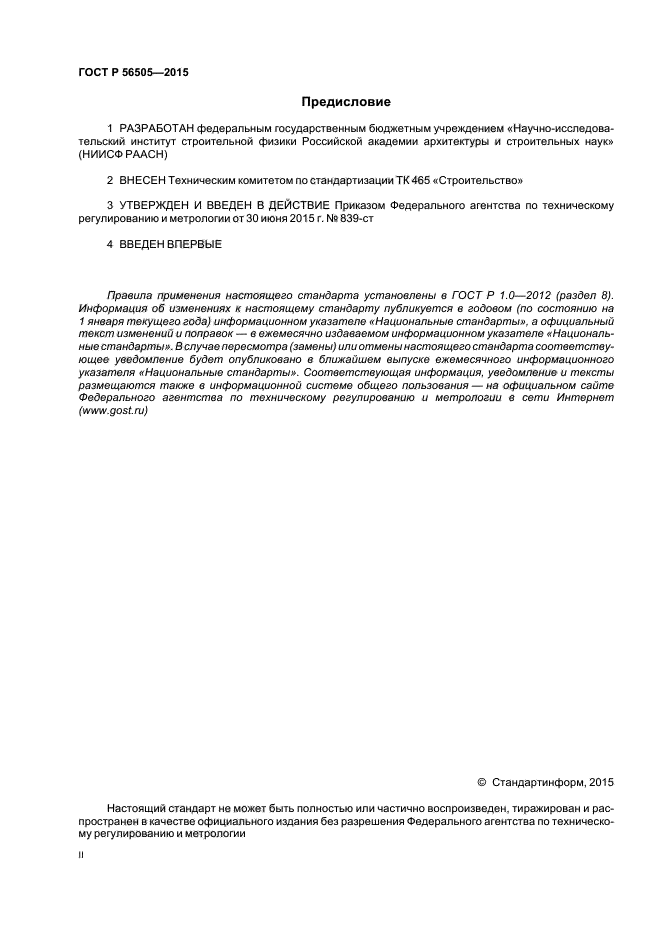 ГОСТ Р 56505—2015

Предисловие

1 РАЗРАБОТАН федеральным государственным бюджетным учреждением «Научно-исследовательский институт строительной физики Российской академии архитектуры и строительных наук» (НИИСФ РААСН)

2 ВНЕСЕН Техническим комитетом по стандартизации ТК 465 «Строительство»

3 УТВЕРЖДЕН И ВВЕДЕН В ДЕЙСТВИЕ Приказом Федерального агентства по техническому регулированию и метрологии от 30 июня 2015 г. № 839-ст

4 ВВЕДЕН ВПЕРВЫЕ

Правила применения настоящего стандарта установлены в ГОСТ Р 1.0—2012 (раздел 8). Информация об изменениях к настоящему стандарту публикуется в годовом (по состоянию на 1 января текущего года) информационном указателе «Национальные стандарты», а официальный текст изменений и поправок — в ежемесячно издаваемом информационном указателе «Национальные стандарты». В случае пересмотра (замены) или отмены настоящего стандарта соответствующее уведомление будет опубликовано в ближайшем выпуске ежемесячного информационного указателя «Национальные стандарты». Соответствующая информация, уведомление и тексты размещаются также в информационной системе общего пользования — на официальном сайте Федерального агентства по техническому регулированию и метрологии в сети Интернет (www.gost.ru)

© Стандартинформ, 2015

Настоящий стандарт не может быть полностью или частично воспроизведен, тиражирован и распространен в качестве официального издания без разрешения Федерального агентства по техническому регулированию и метрологии

II